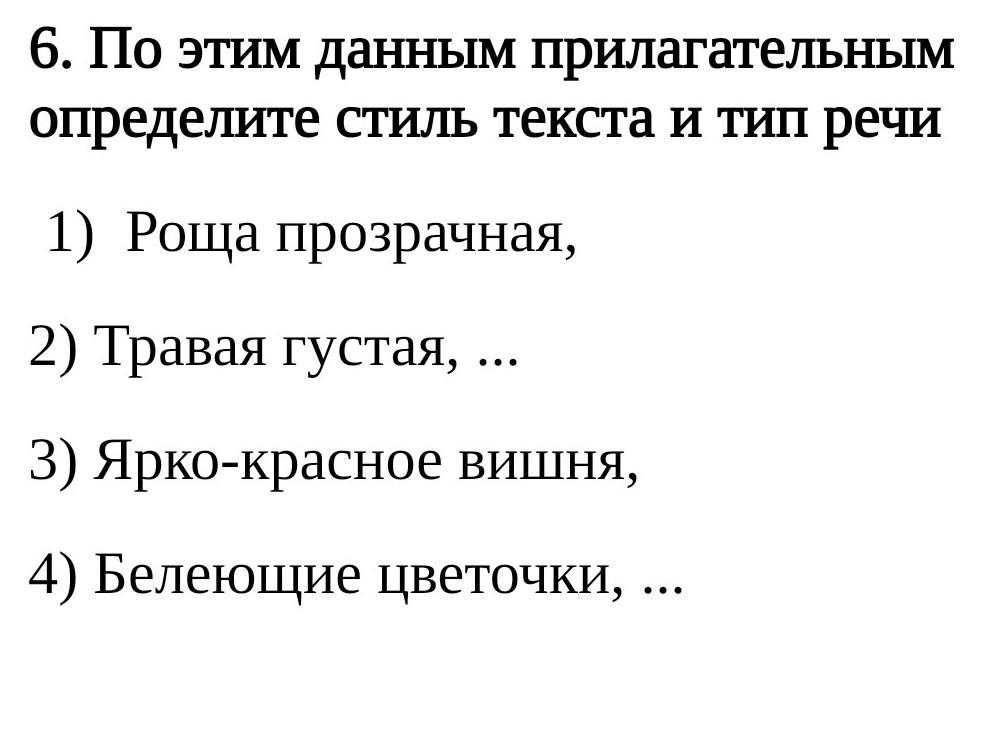 6. По этим данным прилагательным определите стиль текста и тип речи

1) Роща прозрачная,

2) Травая густая, ...

3) Ярко-красное вишня,

4) Белеющие цветочки, ...